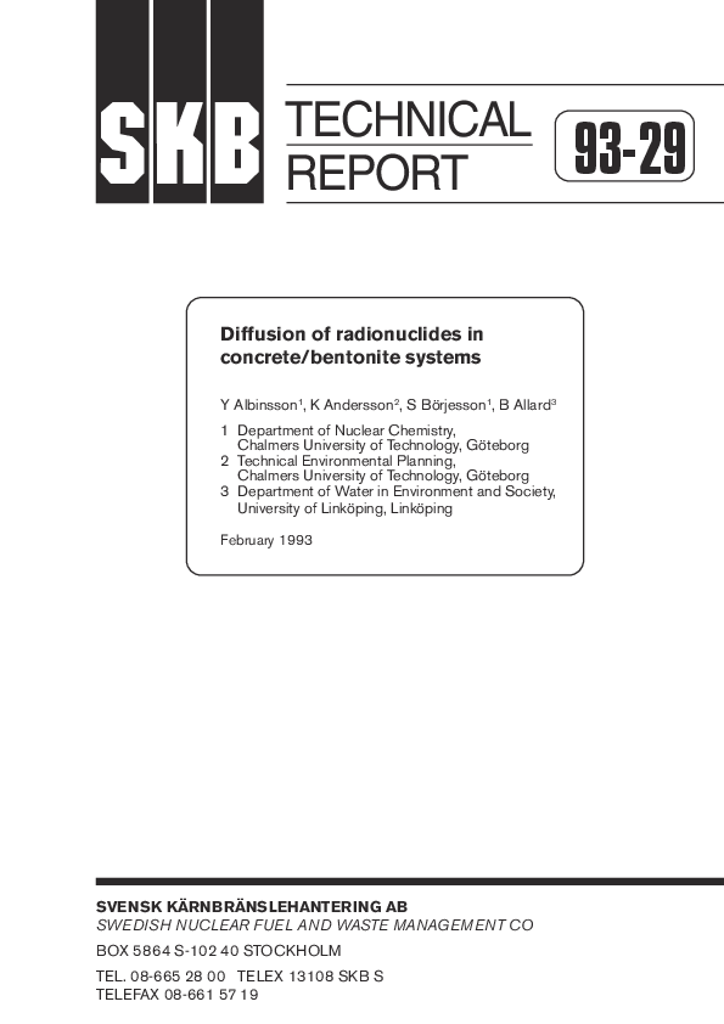 SKB

TECHNICAL
REPORT

93-29

Diffusion of radionuclides in concrete/bentonite systems

Y Albinsson$^{1}$, K Andersson$^{2}$, S Börjesson$^{1}$, B Allard$^{3}$

1 Department of Nuclear Chemistry,
Chalmers University of Technology, Göteborg
2 Technical Environmental Planning,
Chalmers University of Technology, Göteborg
3 Department of Water in Environment and Society,
University of Linköping, Linköping

February 1993

SVENSK KÄRNBRÄNSLEHANTERING AB
SWEDISH NUCLEAR FUEL AND WASTE MANAGEMENT CO
BOX 5864 S-102 40 STOCKHOLM
TEL. 08-665 28 00 TELEX 13108 SKB S
TELEFAX 08-661 57 19